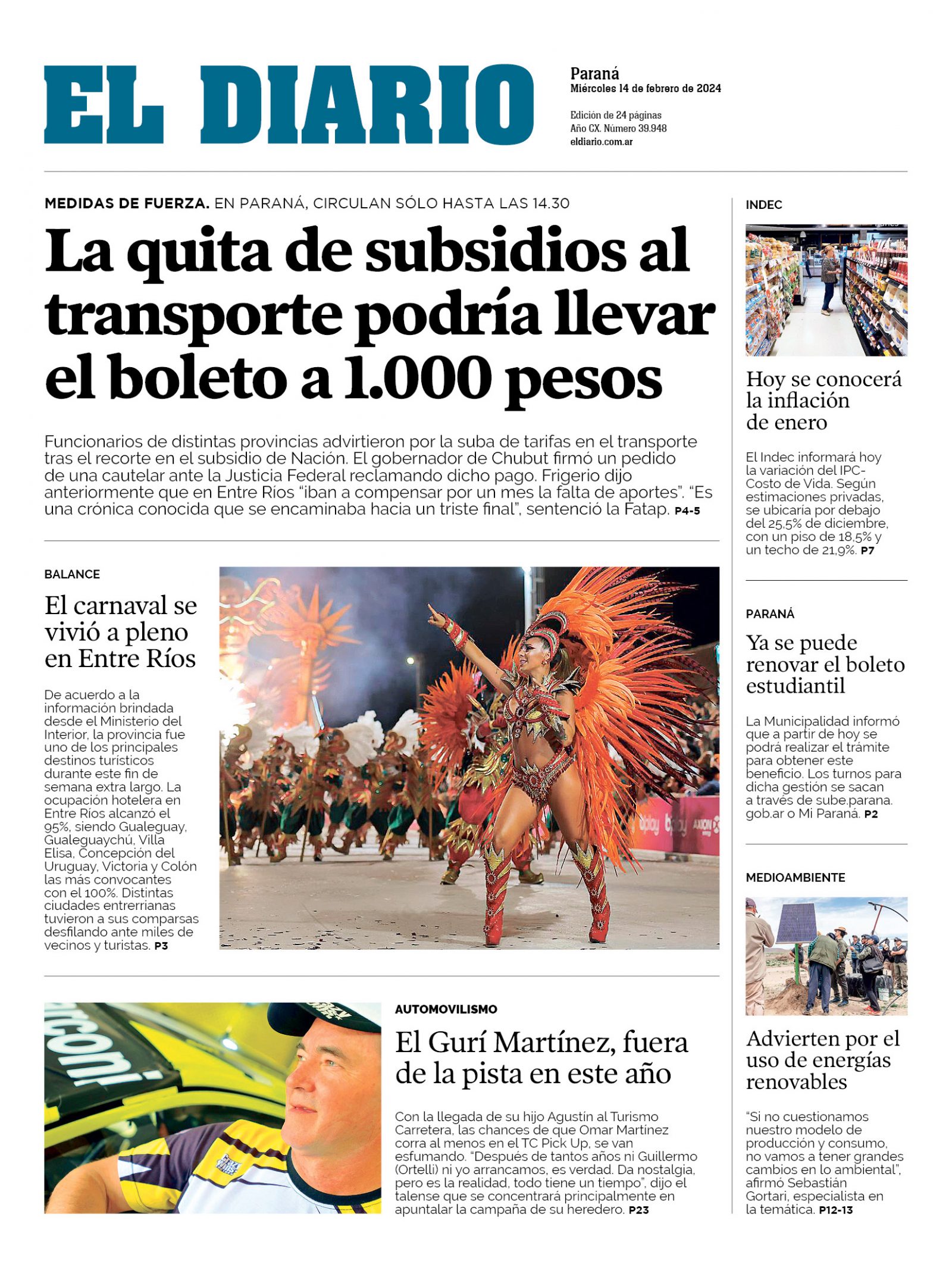 EL DIARIO

Paraná
Miércoles 14 de febrero de 2024

Edición de 24 páginas
Año CX. Número 39.948
eldiario.com.ar

MEDIDAS DE FUERZA. EN PARANÁ, CIRCULAN SÓLO HASTA LAS 14.30

La quita de subsidios al transporte podría llevar el boleto a 1.000 pesos

Funcionarios de distintas provincias advirtieron por la suba de tarifas en el transporte tras el recorte en el subsidio de Nación. El gobernador de Chubut firmó un pedido de una cautelar ante la Justicia Federal reclamando dicho pago. Frigerio dijo anteriormente que en Entre Ríos "iban a compensar por un mes la falta de aportes". "Es una crónica conocida que se encaminaba hacia un triste final", sentenció la Fatap. P4-5

BALANCE

El carnaval se vivió a pleno en Entre Ríos

De acuerdo a la información brindada desde el Ministerio del Interior, la provincia fue uno de los principales destinos turísticos durante este fin de semana extra largo. La ocupación hotelera en Entre Ríos alcanzó el 95%, siendo Gualeguay, Gualeguaychú, Villa Elisa, Concepción del Uruguay, Victoria y Colón las más convocantes con el 100%. Distintas ciudades entrerrianas tuvieron a sus comparsas desfilando ante miles de vecinos y turistas. P3

AUTOMOVILISMO

El Gurí Martínez, fuera de la pista en este año

Con la llegada de su hijo Agustín al Turismo Carretera, las chances de que Omar Martínez corra al menos en el TC Pick Up, se van esfumando. "Después de tantos años ni Guillermo (Ortelli) ni yo arrancamos, es verdad. Da nostalgia, pero es la realidad, todo tiene un tiempo", dijo el talense que se concentrará principalmente en apuntalar la campaña de su heredero. P23

INDEC

Hoy se conocerá la inflación de enero

El Indec informará hoy la variación del IPC-Costo de Vida. Según estimaciones privadas, se ubicaría por debajo del 25,5% de diciembre, con un piso de 18,5% y un techo de 21,9%. P7

PARANÁ

Ya se puede renovar el boleto estudiantil

La Municipalidad informó que a partir de hoy se podrá realizar el trámite para obtener este beneficio. Los turnos para dicha gestión se sacan a través de sube.parana.gob.ar o Mi Paraná. P2

MEDIOAMBIENTE

Advierten por el uso de energías renovables

"Si no cuestionamos nuestro modelo de producción y consumo, no vamos a tener grandes cambios en lo ambiental", afirmó Sebastián Gortari, especialista en la temática. P12-13